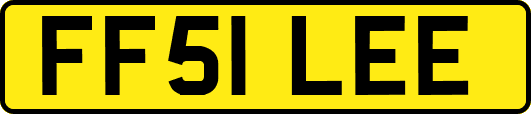 FF51 LEE